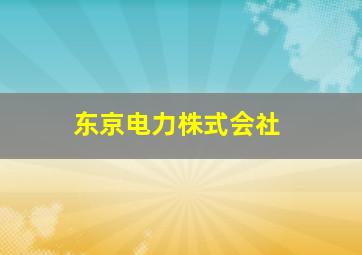 东京电力株式会社